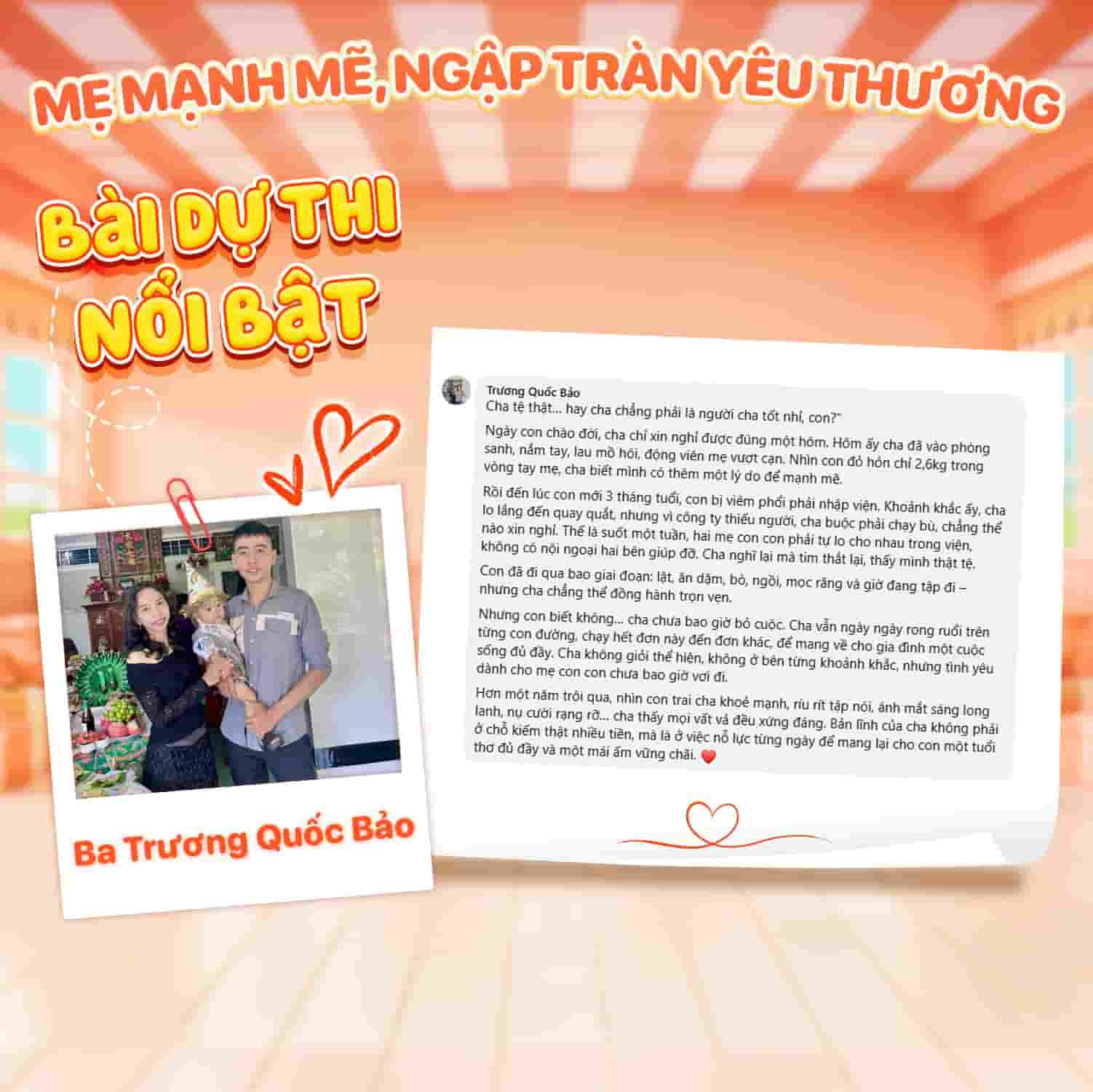 MẸ MẠNH MẼ, NGẬP TRÀN YÊU THƯƠNG

BÀI DỰ THI NỔI BẬT

Ba Trương Quốc Bảo

Trương Quốc Bảo
Cha tệ thật... hay cha chẳng phải là người cha tốt nhỉ, con?"

Ngày con chào đời, cha chỉ xin nghỉ được đúng một hôm. Hôm ấy cha đã vào phòng sanh, nắm tay, lau mồ hôi, động viên mẹ vượt cạn. Nhìn con đỏ hỏn chỉ 2,6kg trong vòng tay mẹ, cha biết mình có thêm một lý do để mạnh mẽ.

Rồi đến lúc con mới 3 tháng tuổi, con bị viêm phổi phải nhập viện. Khoảnh khắc ấy, cha lo lắng đến quay quắt, nhưng vì công ty thiếu người, cha buộc phải chạy bù, chẳng thể nào xin nghỉ. Thế là suốt một tuần, hai mẹ con con phải tự lo cho nhau trong viện, không có nội ngoại hai bên giúp đỡ. Cha nghĩ lại mà tim thắt lại, thấy mình thật tệ.

Con đã đi qua bao giai đoạn: lật, ăn dặm, bò, ngồi, mọc răng và giờ đang tập đi – nhưng cha chẳng thể đồng hành trọn vẹn.

Nhưng con biết không... cha chưa bao giờ bỏ cuộc. Cha vẫn ngày ngày rong ruổi trên từng con đường, chạy hết đơn này đến đơn khác, để mang về cho gia đình một cuộc sống đủ đầy. Cha không giỏi thể hiện, không ở bên từng khoảnh khắc, nhưng tình yêu dành cho mẹ con con chưa bao giờ vơi đi.

Hơn một năm trôi qua, nhìn con trai cha khoẻ mạnh, ríu rít tập nói, ánh mắt sáng long lanh, nụ cười rạng rỡ... cha thấy mọi vất vả đều xứng đáng. Bản lĩnh của cha không phải ở chỗ kiếm thật nhiều tiền, mà là ở việc nỗ lực từng ngày để mang lại cho con một tuổi thơ đủ đầy và một mái ấm vững chãi. ❤️